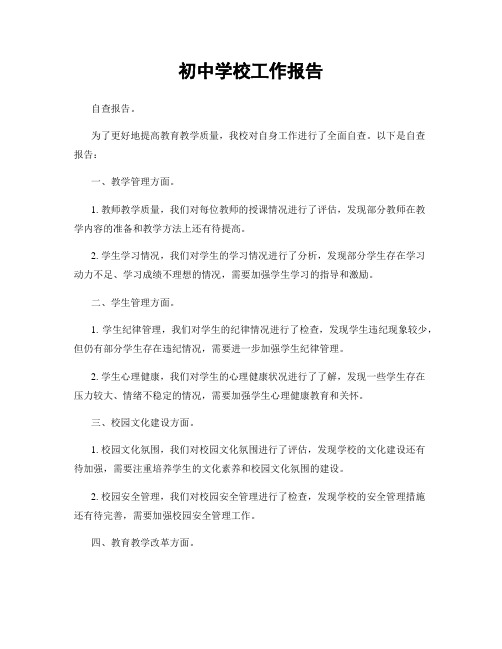 初中学校工作报告

自查报告。

为了更好地提高教育教学质量，我校对自身工作进行了全面自查。以下是自查报告：

一、教学管理方面。

1. 教师教学质量，我们对每位教师的授课情况进行了评估，发现部分教师在教学内容的准备和教学方法上还有待提高。

2. 学生学习情况，我们对学生的学习情况进行了分析，发现部分学生存在学习动力不足、学习成绩不理想的情况，需要加强学生学习的指导和激励。

二、学生管理方面。

1. 学生纪律管理，我们对学生的纪律情况进行了检查，发现学生违纪现象较少，但仍有部分学生存在违纪情况，需要进一步加强学生纪律管理。

2. 学生心理健康，我们对学生的心理健康状况进行了了解，发现一些学生存在压力较大、情绪不稳定的情况，需要加强学生心理健康教育和关怀。

三、校园文化建设方面。

1. 校园文化氛围，我们对校园文化氛围进行了评估，发现学校的文化建设还有待加强，需要注重培养学生的文化素养和校园文化氛围的建设。

2. 校园安全管理，我们对校园安全管理进行了检查，发现学校的安全管理措施还有待完善，需要加强校园安全管理工作。

四、教育教学改革方面。